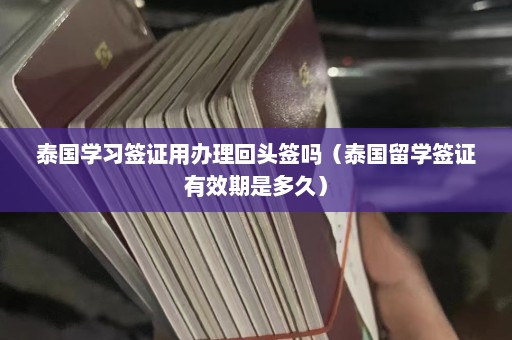 泰国学习签证用办理回头签吗（泰国留学签证有效期是多久）